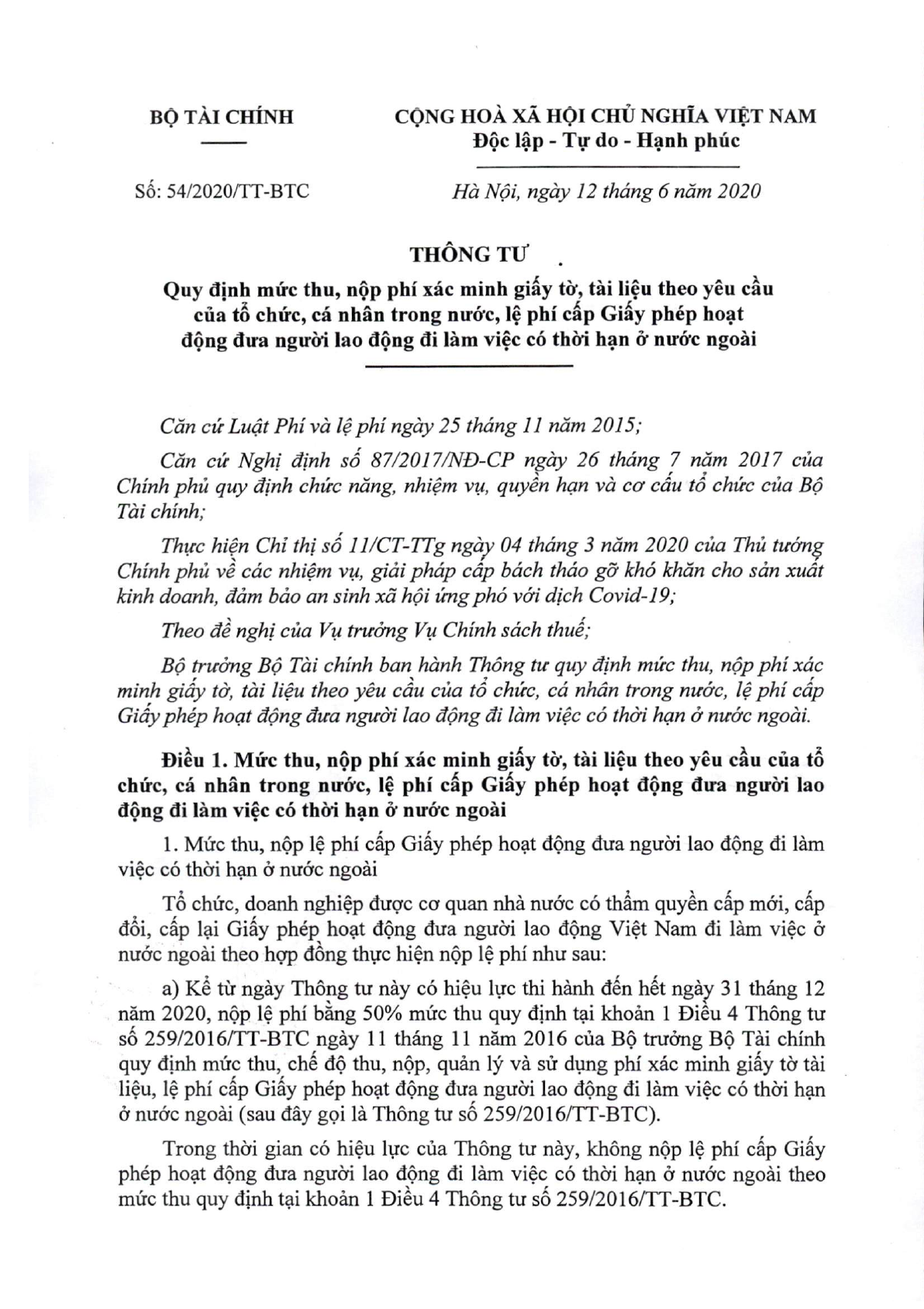 BỘ TÀI CHÍNH

CỘNG HOÀ XÃ HỘI CHỦ NGHĨA VIỆT NAM
Độc lập - Tự do - Hạnh phúc

Số: 54/2020/TT-BTC

Hà Nội, ngày 12 tháng 6 năm 2020

THÔNG TƯ

Quy định mức thu, nộp phí xác minh giấy tờ, tài liệu theo yêu cầu của tổ chức, cá nhân trong nước, lệ phí cấp Giấy phép hoạt động đưa người lao động đi làm việc có thời hạn ở nước ngoài

Căn cứ Luật Phí và lệ phí ngày 25 tháng 11 năm 2015;

Căn cứ Nghị định số 87/2017/NĐ-CP ngày 26 tháng 7 năm 2017 của Chính phủ quy định chức năng, nhiệm vụ, quyền hạn và cơ cấu tổ chức của Bộ Tài chính;

Thực hiện Chỉ thị số 11/CT-TTg ngày 04 tháng 3 năm 2020 của Thủ tướng Chính phủ về các nhiệm vụ, giải pháp cấp bách tháo gỡ khó khăn cho sản xuất kinh doanh, đảm bảo an sinh xã hội ứng phó với dịch Covid-19;

Theo đề nghị của Vụ trưởng Vụ Chính sách thuế;

Bộ trưởng Bộ Tài chính ban hành Thông tư quy định mức thu, nộp phí xác minh giấy tờ, tài liệu theo yêu cầu của tổ chức, cá nhân trong nước, lệ phí cấp Giấy phép hoạt động đưa người lao động đi làm việc có thời hạn ở nước ngoài.

Điều 1. Mức thu, nộp phí xác minh giấy tờ, tài liệu theo yêu cầu của tổ chức, cá nhân trong nước, lệ phí cấp Giấy phép hoạt động đưa người lao động đi làm việc có thời hạn ở nước ngoài

1. Mức thu, nộp lệ phí cấp Giấy phép hoạt động đưa người lao động đi làm việc có thời hạn ở nước ngoài

Tổ chức, doanh nghiệp được cơ quan nhà nước có thẩm quyền cấp mới, cấp đổi, cấp lại Giấy phép hoạt động đưa người lao động Việt Nam đi làm việc ở nước ngoài theo hợp đồng thực hiện nộp lệ phí như sau:

a) Kể từ ngày Thông tư này có hiệu lực thi hành đến hết ngày 31 tháng 12 năm 2020, nộp lệ phí bằng 50% mức thu quy định tại khoản 1 Điều 4 Thông tư số 259/2016/TT-BTC ngày 11 tháng 11 năm 2016 của Bộ trưởng Bộ Tài chính quy định mức thu, chế độ thu, nộp, quản lý và sử dụng phí xác minh giấy tờ tài liệu, lệ phí cấp Giấy phép hoạt động đưa người lao động đi làm việc có thời hạn ở nước ngoài (sau đây gọi là Thông tư số 259/2016/TT-BTC).

Trong thời gian có hiệu lực của Thông tư này, không nộp lệ phí cấp Giấy phép hoạt động đưa người lao động đi làm việc có thời hạn ở nước ngoài theo mức thu quy định tại khoản 1 Điều 4 Thông tư số 259/2016/TT-BTC.